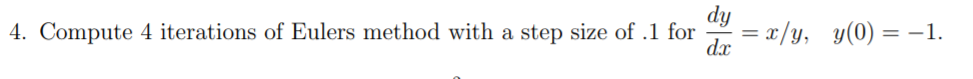 4. Compute 4 iterations of Eulers method with a step size of .1 for $\frac{dy}{dx} = x/y, \quad y(0) = -1.$